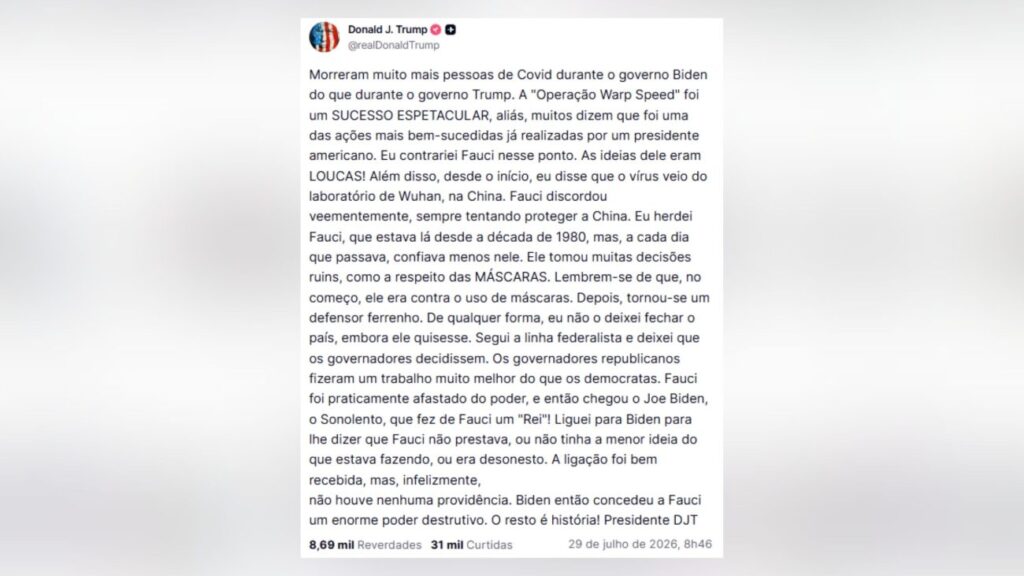 Donald J. Trump
@realDonaldTrump

Morreram muito mais pessoas de Covid durante o governo Biden do que durante o governo Trump. A "Operação Warp Speed" foi um SUCESSO ESPETACULAR, aliás, muitos dizem que foi uma das ações mais bem-sucedidas já realizadas por um presidente americano. Eu contrariei Fauci nesse ponto. As ideias dele eram LOUCAS! Além disso, desde o início, eu disse que o vírus veio do laboratório de Wuhan, na China. Fauci discordou veementemente, sempre tentando proteger a China. Eu herdei Fauci, que estava lá desde a década de 1980, mas, a cada dia que passava, confiava menos nele. Ele tomou muitas decisões ruins, como a respeito das MÁSCARAS. Lembrem-se de que, no começo, ele era contra o uso de máscaras. Depois, tornou-se um defensor ferrenho. De qualquer forma, eu não o deixei fechar o país, embora ele quisesse. Segui a linha federalista e deixei que os governadores decidissem. Os governadores republicanos fizeram um trabalho muito melhor do que os democratas. Fauci foi praticamente afastado do poder, e então chegou o Joe Biden, o Sonolento, que fez de Fauci um "Rei"! Liguei para Biden para lhe dizer que Fauci não prestava, ou não tinha a menor ideia do que estava fazendo, ou era desonesto. A ligação foi bem recebida, mas, infelizmente,
não houve nenhuma providência. Biden então concedeu a Fauci um enorme poder destrutivo. O resto é história! Presidente DJT

8,69 mil Reverdades 31 mil Curtidas 29 de julho de 2026, 8h46